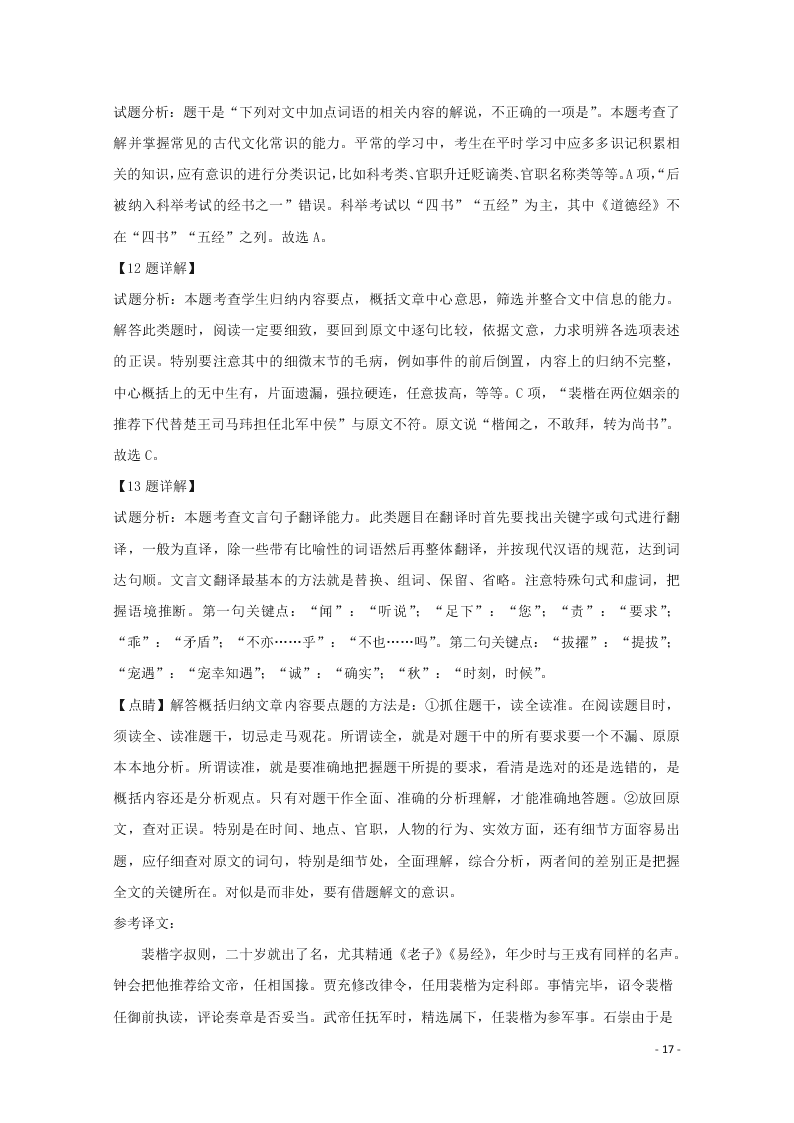 试题分析：题干是“下列对文中加点词语的相关内容的解说，不正确的一项是”。本题考查了解并掌握常见的古代文化常识的能力。平常的学习中，考生在平时学习中应多多识记积累相关的知识，应有意识的进行分类识记，比如科考类、官职升迁贬谪类、官职名称类等等。A项，“后被纳入科举考试的经书之一”错误。科举考试以“四书”“五经”为主，其中《道德经》不在“四书”“五经”之列。故选A。

【12题详解】

试题分析：本题考查学生归纳内容要点，概括文章中心意思，筛选并整合文中信息的能力。解答此类题时，阅读一定要细致，要回到原文中逐句比较，依据文意，力求明辨各选项表述的正误。特别要注意其中的细微末节的毛病，例如事件的前后倒置，内容上的归纳不完整，中心概括上的无中生有，片面遗漏，强拉硬连，任意拔高，等等。C项，“裴楷在两位姻亲的推荐下代替楚王司马玮担任北军中侯”与原文不符。原文说“楷闻之，不敢拜，转为尚书”。故选C。

【13题详解】

试题分析：本题考查文言句子翻译能力。此类题目在翻译时首先要找出关键字或句式进行翻译，一般为直译，除一些带有比喻性的词语然后再整体翻译，并按现代汉语的规范，达到词达句顺。文言文翻译最基本的方法就是替换、组词、保留、省略。注意特殊句式和虚词，把握语境推断。第一句关键点：“闻”：“听说”；“足下”：“您”；“责”：“要求”；“乖”：“矛盾”；“不亦……乎”：“不也……吗”。第二句关键点：“拔擢”：“提拔”；“宠遇”：“宠幸知遇”；“诚”：“确实”；“秋”：“时刻，时候”。

【点睛】解答概括归纳文章内容要点题的方法是：①抓住题干，读全读准。在阅读题目时，须读全、读准题干，切忌走马观花。所谓读全，就是对题干中的所有要求要一个不漏、原原本本地分析。所谓读准，就是要准确地把握题干所提的要求，看清是选对的还是选错的，是概括内容还是分析观点。只有对题干作全面、准确的分析理解，才能准确地答题。②放回原文，查对正误。特别是在时间、地点、官职，人物的行为、实效方面，还有细节方面容易出题，应仔细查对原文的词句，特别是细节处，全面理解，综合分析，两者间的差别正是把握全文的关键所在。对似是而非处，要有借题解文的意识。

参考译文：

裴楷字叔则，二十岁就出了名，尤其精通《老子》《易经》，年少时与王戎有同样的名声。钟会把他推荐给文帝，任相国掾。贾充修改律令，任用裴楷为定科郎。事情完毕，诏令裴楷任御前执读，评论奏章是否妥当。武帝任抚军时，精选属下，任裴楷为参军事。石崇由于是

- 17 -